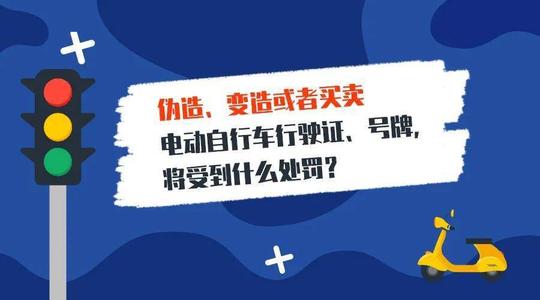 伪造、变造或者买卖
电动自行车行驶证、号牌，
将受到什么处罚？